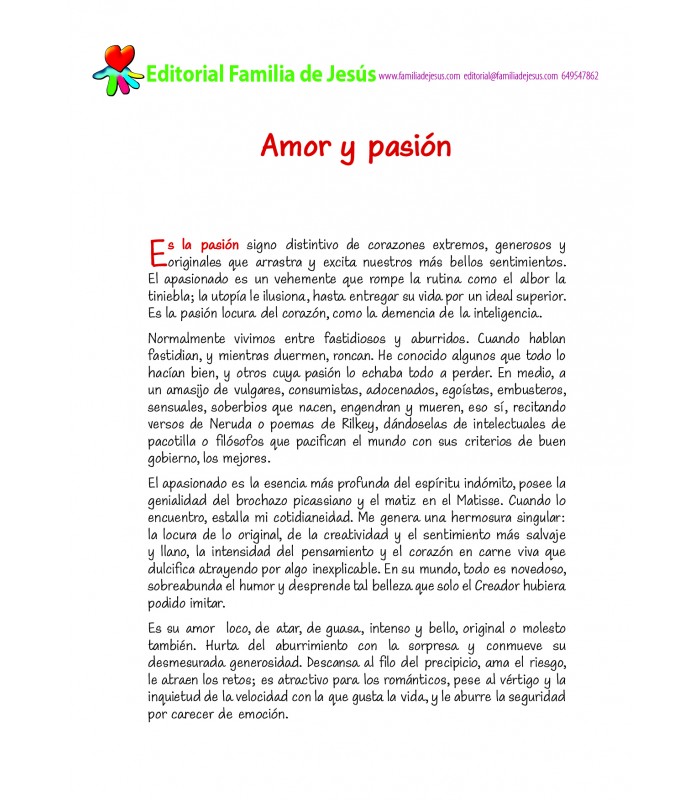 Editorial Familia de Jesús www.familiadejesus.com editorial@familiadejesus.com 649547862

Amor y pasión

Es la pasión signo distintivo de corazones extremos, generosos y originales que arrastra y excita nuestros más bellos sentimientos. El apasionado es un vehemente que rompe la rutina como el albor la tiniebla; la utopía le ilusiona, hasta entregar su vida por un ideal superior. Es la pasión locura del corazón, como la demencia de la inteligencia.

Normalmente vivimos entre fastidiosos y aburridos. Cuando hablan fastidian, y mientras duermen, roncan. He conocido algunos que todo lo hacían bien, y otros cuya pasión lo echaba todo a perder. En medio, a un amasijo de vulgares, consumistas, adocenados, egoístas, embusteros, sensuales, soberbios que nacen, engendran y mueren, eso sí, recitando versos de Neruda o poemas de Rilkey, dándoselas de intelectuales de pacotilla o filósofos que pacifican el mundo con sus criterios de buen gobierno, los mejores.

El apasionado es la esencia más profunda del espíritu indómito, posee la genialidad del brochazo picassiano y el matiz en el Matisse. Cuando lo encuentro, estalla mi cotidianeidad. Me genera una hermosura singular: la locura de lo original, de la creatividad y el sentimiento más salvaje y llano, la intensidad del pensamiento y el corazón en carne viva que dulcifica atrayendo por algo inexplicable. En su mundo, todo es novedoso, sobreabunda el humor y desprende tal belleza que solo el Creador hubiera podido imitar.

Es su amor loco, de atar, de guasa, intenso y bello, original o molesto también. Hurta del aburrimiento con la sorpresa y conmueve su desmesurada generosidad. Descansa al filo del precipicio, ama el riesgo, le atraen los retos; es atractivo para los románticos, pese al vértigo y la inquietud de la velocidad con la que gusta la vida, y le aburre la seguridad por carecer de emoción.